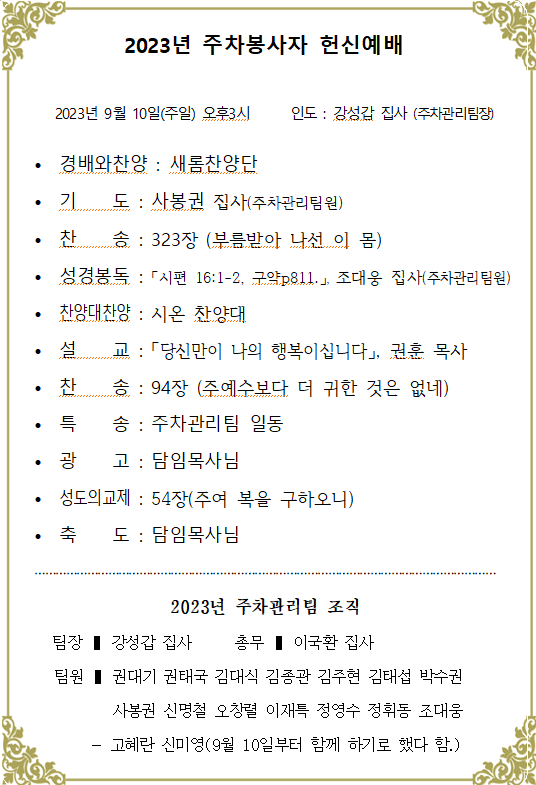 2023년 주차봉사자 헌신예배

2023년 9월 10일(주일) 오후3시 인도 : 강성갑 집사 (주차관리팀장)

• 경배와찬양 : 새롬찬양단
• 기 도 : 사봉권 집사(주차관리팀원)
• 찬 송 : 323장 (부름받아 나선 이 몸)
• 성경봉독 : 「시편 16:1-2, 구약p811.」, 조대웅 집사(주차관리팀원)
• 찬양대찬양 : 시온 찬양대
• 설 교 : 「당신만이 나의 행복이십니다」, 권훈 목사
• 찬 송 : 94장 (주예수보다 더 귀한 것은 없네)
• 특 송 : 주차관리팀 일동
• 광 고 : 담임목사님
• 성도의교제 : 54장(주여 복을 구하오니)
• 축 도 : 담임목사님

2023년 주차관리팀 조직

팀장 ▮ 강성갑 집사 총무 ▮ 이국환 집사

팀원 ▮ 권대기 권태국 김대식 김종관 김주현 김태섭 박수권 사봉권 신명철 오창렬 이재특 정영수 정휘동 조대웅

– 고혜란 신미영(9월 10일부터 함께 하기로 했다 함.)